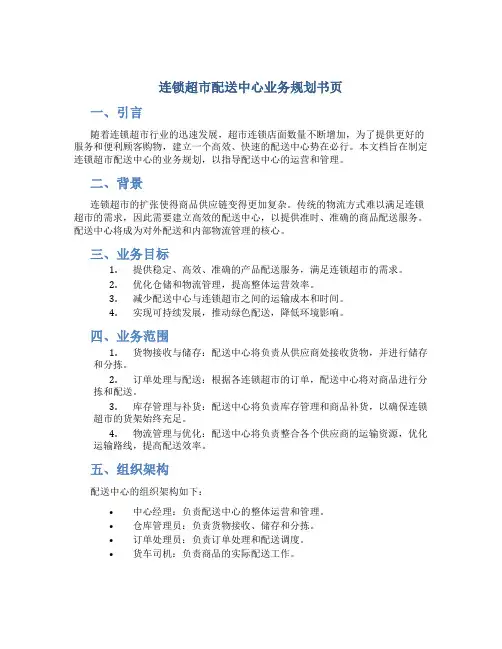 连锁超市配送中心业务规划书页

一、引言

随着连锁超市行业的迅速发展，超市连锁店面数量不断增加，为了提供更好的服务和便利顾客购物，建立一个高效、快速的配送中心势在必行。本文档旨在制定连锁超市配送中心的业务规划，以指导配送中心的运营和管理。

二、背景

连锁超市的扩张使得商品供应链变得更加复杂。传统的物流方式难以满足连锁超市的需求，因此需要建立高效的配送中心，以提供准时、准确的商品配送服务。配送中心将成为对外配送和内部物流管理的核心。

三、业务目标

1. 提供稳定、高效、准确的产品配送服务，满足连锁超市的需求。
2. 优化仓储和物流管理，提高整体运营效率。
3. 减少配送中心与连锁超市之间的运输成本和时间。
4. 实现可持续发展，推动绿色配送，降低环境影响。

四、业务范围

1. 货物接收与储存：配送中心将负责从供应商处接收货物，并进行储存和分拣。
2. 订单处理与配送：根据各连锁超市的订单，配送中心将对商品进行分拣和配送。
3. 库存管理与补货：配送中心将负责库存管理和商品补货，以确保连锁超市的货架始终充足。
4. 物流管理与优化：配送中心将负责整合各个供应商的运输资源，优化运输路线，提高配送效率。

五、组织架构

配送中心的组织架构如下：

• 中心经理：负责配送中心的整体运营和管理。
• 仓库管理员：负责货物接收、储存和分拣。
• 订单处理员：负责订单处理和配送调度。
• 货车司机：负责商品的实际配送工作。